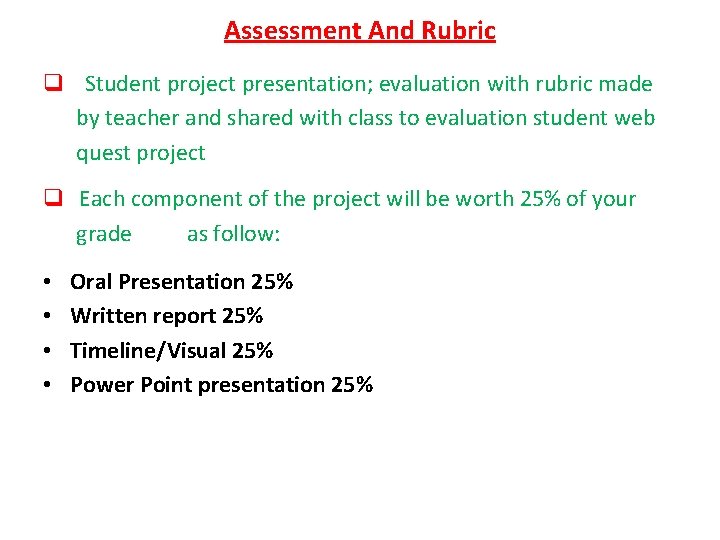 Assessment And Rubric

❑ Student project presentation; evaluation with rubric made by teacher and shared with class to evaluation student web quest project

❑ Each component of the project will be worth 25% of your grade as follow:

• Oral Presentation 25%
• Written report 25%
• Timeline/Visual 25%
• Power Point presentation 25%